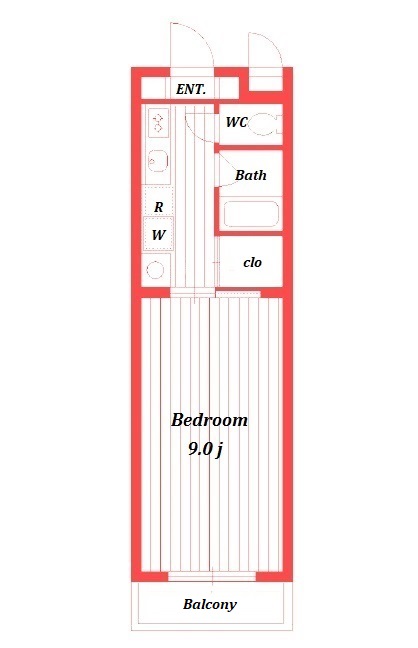 ENT.

WC

Bath

R

W

clo

Bedroom
9.0 j

Balcony